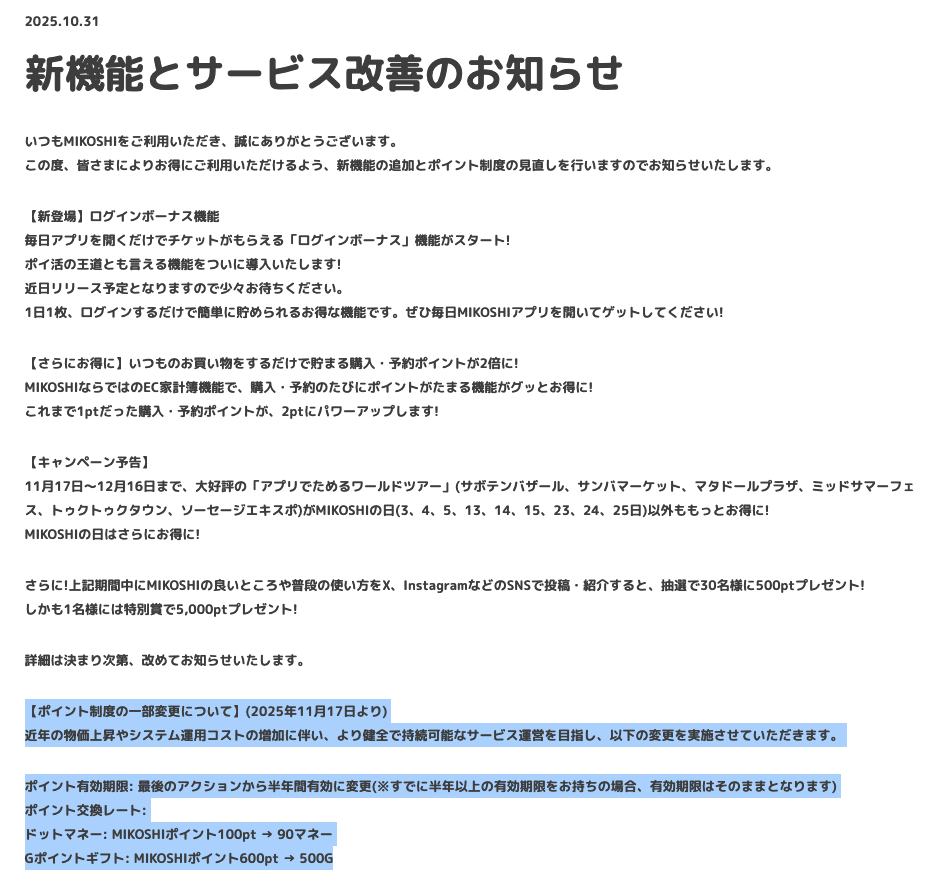 2025.10.31

新機能とサービス改善のお知らせ

いつもMIKOSHIをご利用いただき、誠にありがとうございます。
この度、皆さまによりお得にご利用いただけるよう、新機能の追加とポイント制度の見直しを行いますのでお知らせいたします。

【新登場】ログインボーナス機能
毎日アプリを開くだけでチケットがもらえる「ログインボーナス」機能がスタート!
ポイ活の王道とも言える機能をついに導入いたします!
近日リリース予定となりますので少々お待ちください。
1日1枚、ログインするだけで簡単に貯められるお得な機能です。ぜひ毎日MIKOSHIアプリを開いてゲットしてください!

【さらにお得に】いつものお買い物をするだけで貯まる購入・予約ポイントが2倍に!
MIKOSHIならではのEC家計簿機能で、購入・予約のたびにポイントがたまる機能がグッとお得に!
これまで1ptだった購入・予約ポイントが、2ptにパワーアップします!

【キャンペーン予告】
11月17日〜12月16日まで、大好評の「アプリでためるワールドツアー」(サボテンバザール、サンバマーケット、マタドールプラザ、ミッドサマーフェス、トゥクトゥクタウン、ソーセージエキスポ)がMIKOSHIの日(3、4、5、13、14、15、23、24、25日)以外ももっとお得に!
MIKOSHIの日はさらにお得に!

さらに!上記期間中にMIKOSHIの良いところや普段の使い方をX、InstagramなどのSNSで投稿・紹介すると、抽選で30名様に500ptプレゼント!
しかも1名様には特別賞で5,000ptプレゼント!

詳細は決まり次第、改めてお知らせいたします。

【ポイント制度の一部変更について】(2025年11月17日より)
近年の物価上昇やシステム運用コストの増加に伴い、より健全で持続可能なサービス運営を目指し、以下の変更を実施させていただきます。

ポイント有効期限: 最後のアクションから半年間有効に変更(※すでに半年以上の有効期限をお持ちの場合、有効期限はそのままとなります)
ポイント交換レート:
ドットマネー: MIKOSHIポイント100pt → 90マネー
Gポイントギフト: MIKOSHIポイント600pt → 500G